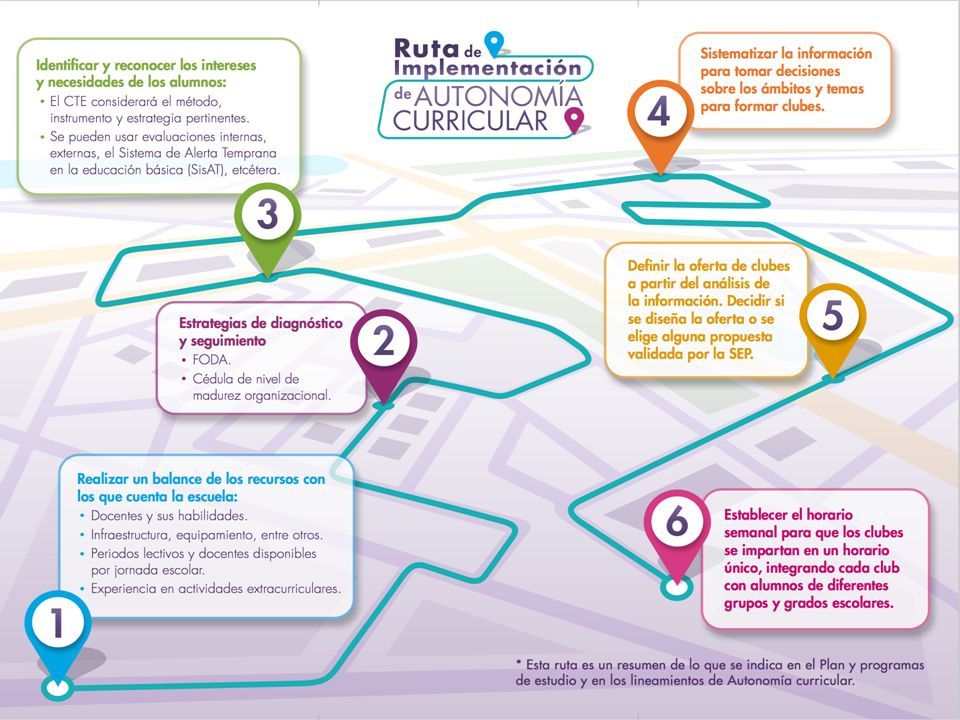 Ruta de Implementación de AUTONOMÍA CURRICULAR

Identificar y reconocer los intereses y necesidades de los alumnos:
• El CTE considerará el método, instrumento y estrategia pertinentes.
• Se pueden usar evaluaciones internas, externas, el Sistema de Alerta Temprana en la educación básica (SisAT), etcétera.

3

Sistematizar la información para tomar decisiones sobre los ámbitos y temas para formar clubes.

4

Estrategias de diagnóstico y seguimiento
• FODA.
• Cédula de nivel de madurez organizacional.

2

Definir la oferta de clubes a partir del análisis de la información. Decidir si se diseña la oferta o se elige alguna propuesta validada por la SEP.

5

Realizar un balance de los recursos con los que cuenta la escuela:
• Docentes y sus habilidades.
• Infraestructura, equipamiento, entre otros.
• Periodos lectivos y docentes disponibles por jornada escolar.
• Experiencia en actividades extracurriculares.

1

6

Establecer el horario semanal para que los clubes se impartan en un horario único, integrando cada club con alumnos de diferentes grupos y grados escolares.

* Esta ruta es un resumen de lo que se indica en el Plan y programas de estudio y en los lineamientos de Autonomía curricular.